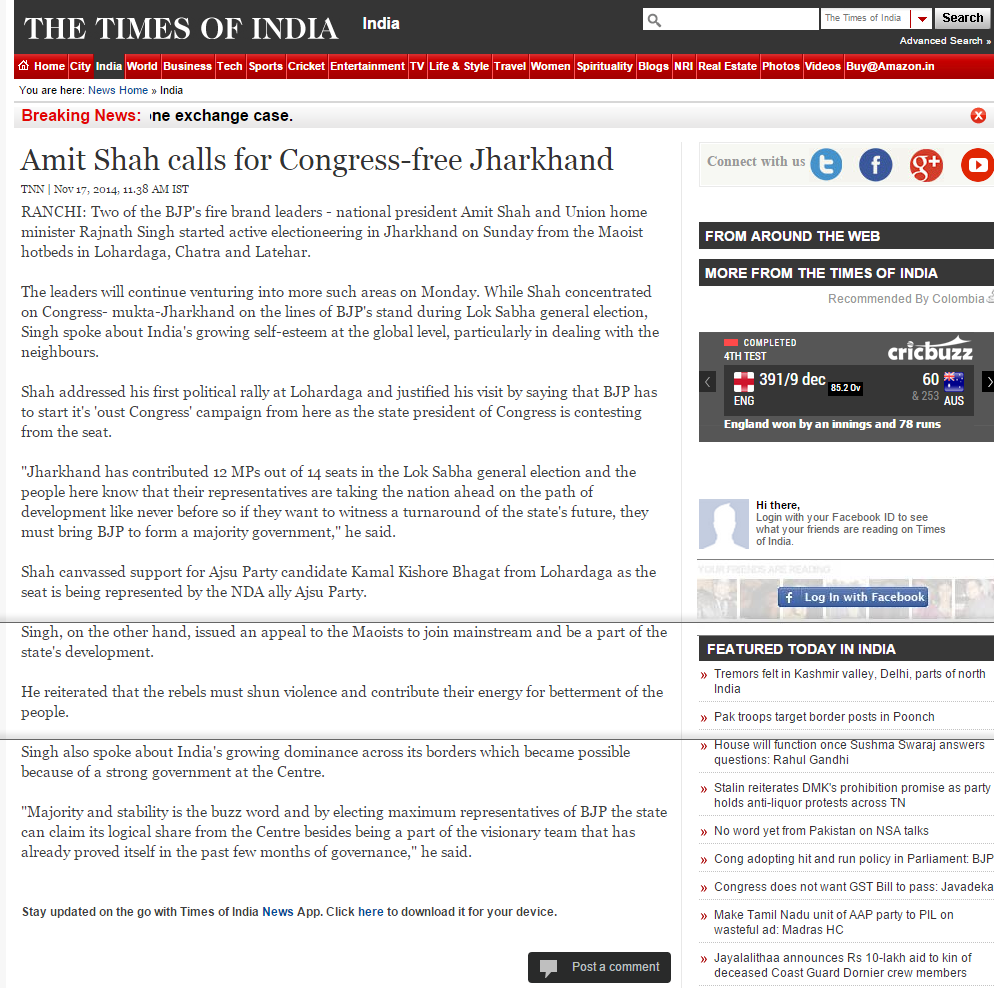 THE TIMES OF INDIA India

The Times of India Search
Advanced Search »

Home City India World Business Tech Sports Cricket Entertainment TV Life & Style Travel Women Spirituality Blogs NRI Real Estate Photos Videos Buy@Amazon.in

You are here: News Home » India

Breaking News: ne exchange case.

Amit Shah calls for Congress-free Jharkhand

TNN | Nov 17, 2014, 11.38 AM IST

RANCHI: Two of the BJP's fire brand leaders - national president Amit Shah and Union home minister Rajnath Singh started active electioneering in Jharkhand on Sunday from the Maoist hotbeds in Lohardaga, Chatra and Latehar.

The leaders will continue venturing into more such areas on Monday. While Shah concentrated on Congress- mukta-Jharkhand on the lines of BJP's stand during Lok Sabha general election, Singh spoke about India's growing self-esteem at the global level, particularly in dealing with the neighbours.

Shah addressed his first political rally at Lohardaga and justified his visit by saying that BJP has to start it's 'oust Congress' campaign from here as the state president of Congress is contesting from the seat.

"Jharkhand has contributed 12 MPs out of 14 seats in the Lok Sabha general election and the people here know that their representatives are taking the nation ahead on the path of development like never before so if they want to witness a turnaround of the state's future, they must bring BJP to form a majority government," he said.

Shah canvassed support for Ajsu Party candidate Kamal Kishore Bhagat from Lohardaga as the seat is being represented by the NDA ally Ajsu Party.

Singh, on the other hand, issued an appeal to the Maoists to join mainstream and be a part of the state's development.

He reiterated that the rebels must shun violence and contribute their energy for betterment of the people.

Singh also spoke about India's growing dominance across its borders which became possible because of a strong government at the Centre.

"Majority and stability is the buzz word and by electing maximum representatives of BJP the state can claim its logical share from the Centre besides being a part of the visionary team that has already proved itself in the past few months of governance," he said.

Stay updated on the go with Times of India News App. Click here to download it for your device.

Post a comment

Connect with us

FROM AROUND THE WEB

MORE FROM THE TIMES OF INDIA

Recommended By Colombia

COMPLETED
4TH TEST
cricbuzz
391/9 dec 85.2 Ov
ENG
60 & 253
AUS
England won by an innings and 78 runs

Hi there,
Login with your Facebook ID to see what your friends are reading on Times of India.

YOUR FRIENDS ARE READING

Log In with Facebook

FEATURED TODAY IN INDIA

» Tremors felt in Kashmir valley, Delhi, parts of north India
» Pak troops target border posts in Poonch
» House will function once Sushma Swaraj answers questions: Rahul Gandhi
» Stalin reiterates DMK's prohibition promise as party holds anti-liquor protests across TN
» No word yet from Pakistan on NSA talks
» Cong adopting hit and run policy in Parliament: BJP
» Congress does not want GST Bill to pass: Javadeka
» Make Tamil Nadu unit of AAP party to PIL on wasteful ad: Madras HC
» Jayalalithaa announces Rs 10-lakh aid to kin of deceased Coast Guard Dornier crew members